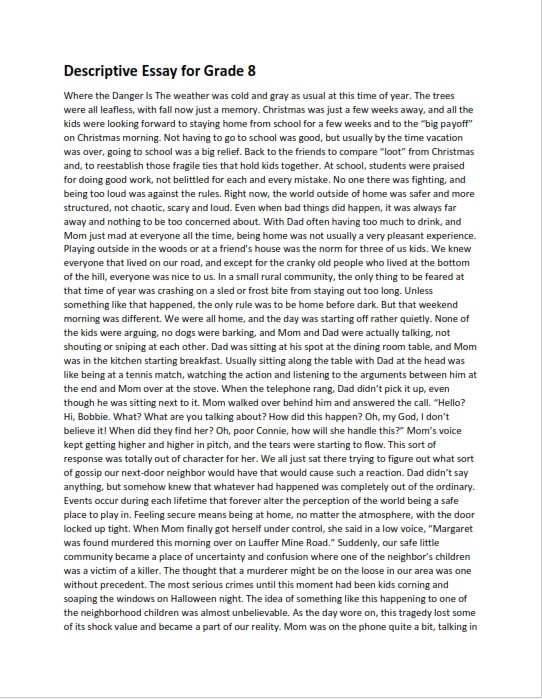 Descriptive Essay for Grade 8

Where the Danger Is The weather was cold and gray as usual at this time of year. The trees were all leafless, with fall now just a memory. Christmas was just a few weeks away, and all the kids were looking forward to staying home from school for a few weeks and to the "big payoff" on Christmas morning. Not having to go to school was good, but usually by the time vacation was over, going to school was a big relief. Back to the friends to compare "loot" from Christmas and, to reestablish those fragile ties that hold kids together. At school, students were praised for doing good work, not belittled for each and every mistake. No one there was fighting, and being too loud was against the rules. Right now, the world outside of home was safer and more structured, not chaotic, scary and loud. Even when bad things did happen, it was always far away and nothing to be too concerned about. With Dad often having too much to drink, and Mom just mad at everyone all the time, being home was not usually a very pleasant experience. Playing outside in the woods or at a friend's house was the norm for three of us kids. We knew everyone that lived on our road, and except for the cranky old people who lived at the bottom of the hill, everyone was nice to us. In a small rural community, the only thing to be feared at that time of year was crashing on a sled or frost bite from staying out too long. Unless something like that happened, the only rule was to be home before dark. But that weekend morning was different. We were all home, and the day was starting off rather quietly. None of the kids were arguing, no dogs were barking, and Mom and Dad were actually talking, not shouting or sniping at each other. Dad was sitting at his spot at the dining room table, and Mom was in the kitchen starting breakfast. Usually sitting along the table with Dad at the head was like being at a tennis match, watching the action and listening to the arguments between him at the end and Mom over at the stove. When the telephone rang, Dad didn't pick it up, even though he was sitting next to it. Mom walked over behind him and answered the call. "Hello? Hi, Bobbie. What? What are you talking about? How did this happen? Oh, my God, I don't believe it! When did they find her? Oh, poor Connie, how will she handle this?" Mom's voice kept getting higher and higher in pitch, and the tears were starting to flow. This sort of response was totally out of character for her. We all just sat there trying to figure out what sort of gossip our next-door neighbor would have that would cause such a reaction. Dad didn't say anything, but somehow knew that whatever had happened was completely out of the ordinary. Events occur during each lifetime that forever alter the perception of the world being a safe place to play in. Feeling secure means being at home, no matter the atmosphere, with the door locked up tight. When Mom finally got herself under control, she said in a low voice, "Margaret was found murdered this morning over on Lauffer Mine Road." Suddenly, our safe little community became a place of uncertainty and confusion where one of the neighbor's children was a victim of a killer. The thought that a murderer might be on the loose in our area was one without precedent. The most serious crimes until this moment had been kids corning and soaping the windows on Halloween night. The idea of something like this happening to one of the neighborhood children was almost unbelievable. As the day wore on, this tragedy lost some of its shock value and became a part of our reality. Mom was on the phone quite a bit, talking in